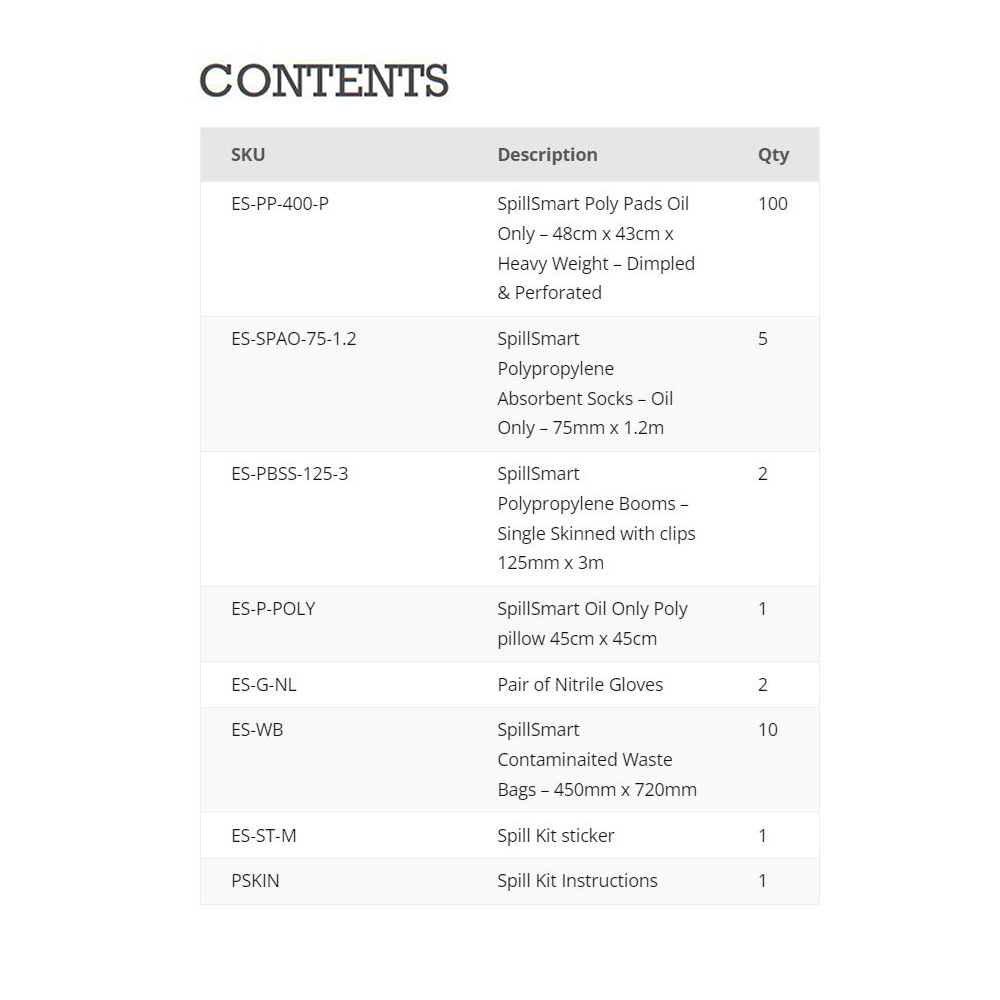 CONTENTS

| SKU | Description | Qty |
|---|---|---|
| ES-PP-400-P | SpillSmart Poly Pads Oil Only – 48cm x 43cm x Heavy Weight – Dimpled & Perforated | 100 |
| ES-SPAO-75-1.2 | SpillSmart Polypropylene Absorbent Socks – Oil Only – 75mm x 1.2m | 5 |
| ES-PBSS-125-3 | SpillSmart Polypropylene Booms – Single Skinned with clips 125mm x 3m | 2 |
| ES-P-POLY | SpillSmart Oil Only Poly pillow 45cm x 45cm | 1 |
| ES-G-NL | Pair of Nitrile Gloves | 2 |
| ES-WB | SpillSmart Contaminaited Waste Bags – 450mm x 720mm | 10 |
| ES-ST-M | Spill Kit sticker | 1 |
| PSKIN | Spill Kit Instructions | 1 |